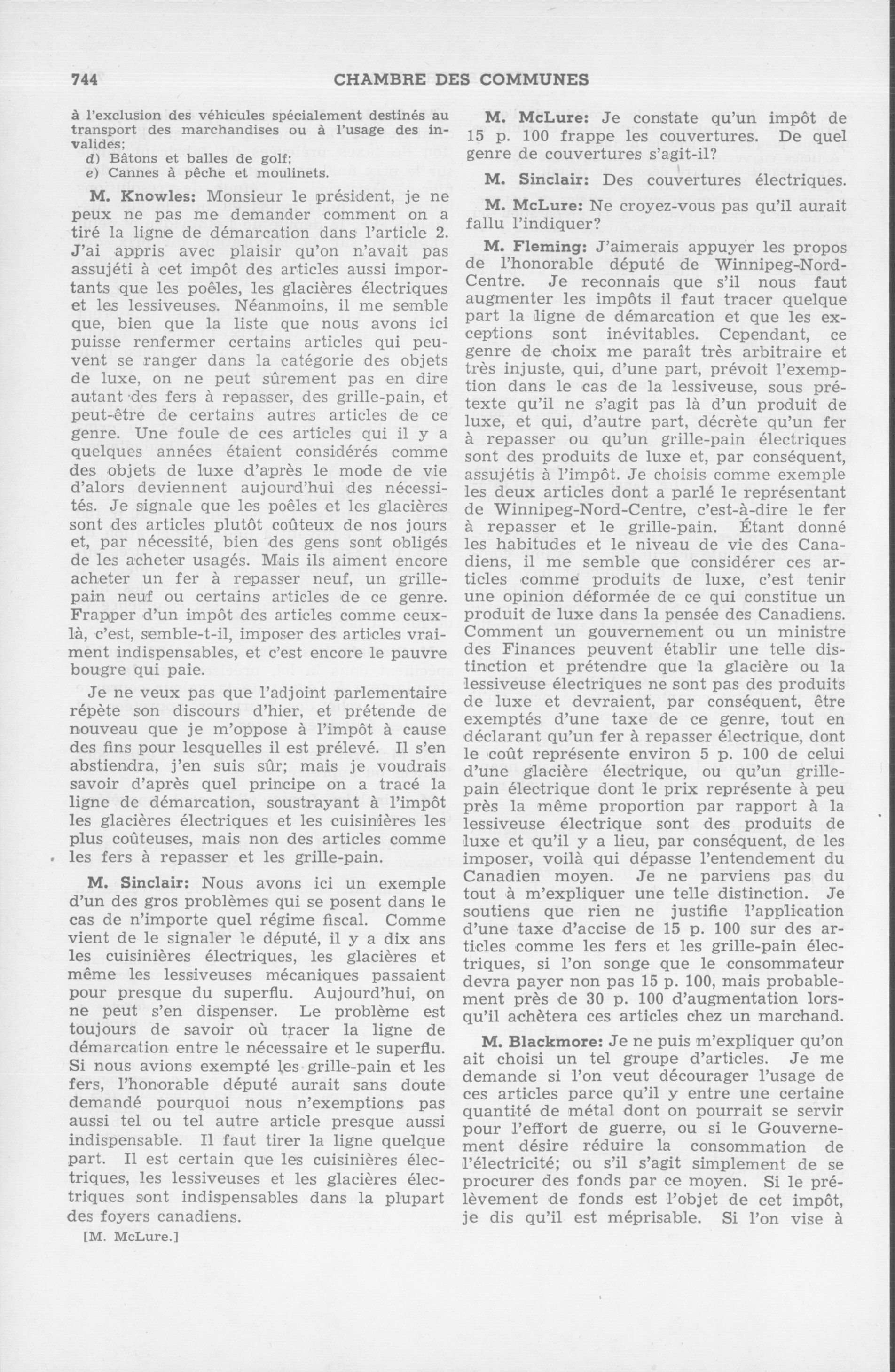 744 CHAMBRE DES COMMUNES

à l'exclusion des véhicules spécialement destinés au transport des marchandises ou à l'usage des invalides;
d) Bâtons et balles de golf;
e) Cannes à pêche et moulinets.

M. Knowles: Monsieur le président, je ne peux ne pas me demander comment on a tiré la ligne de démarcation dans l'article 2. J'ai appris avec plaisir qu'on n'avait pas assujéti à cet impôt des articles aussi importants que les poêles, les glacières électriques et les lessiveuses. Néanmoins, il me semble que, bien que la liste que nous avons ici puisse renfermer certains articles qui peuvent se ranger dans la catégorie des objets de luxe, on ne peut sûrement pas en dire autant des fers à repasser, des grille-pain, et peut-être de certains autres articles de ce genre. Une foule de ces articles qui il y a quelques années étaient considérés comme des objets de luxe d'après le mode de vie d'alors deviennent aujourd'hui des nécessités. Je signale que les poêles et les glacières sont des articles plutôt coûteux de nos jours et, par nécessité, bien des gens sont obligés de les acheter usagés. Mais ils aiment encore acheter un fer à repasser neuf, un grille-pain neuf ou certains articles de ce genre. Frapper d'un impôt des articles comme ceux-là, c'est, semble-t-il, imposer des articles vraiment indispensables, et c'est encore le pauvre bougre qui paie.

Je ne veux pas que l'adjoint parlementaire répète son discours d'hier, et prétende de nouveau que je m'oppose à l'impôt à cause des fins pour lesquelles il est prélevé. Il s'en abstiendra, j'en suis sûr; mais je voudrais savoir d'après quel principe on a tracé la ligne de démarcation, soustrayant à l'impôt les glacières électriques et les cuisinières les plus coûteuses, mais non des articles comme les fers à repasser et les grille-pain.

M. Sinclair: Nous avons ici un exemple d'un des gros problèmes qui se posent dans le cas de n'importe quel régime fiscal. Comme vient de le signaler le député, il y a dix ans les cuisinières électriques, les glacières et même les lessiveuses mécaniques passaient pour presque du superflu. Aujourd'hui, on ne peut s'en dispenser. Le problème est toujours de savoir où tracer la ligne de démarcation entre le nécessaire et le superflu. Si nous avions exempté les grille-pain et les fers, l'honorable député aurait sans doute demandé pourquoi nous n'exemptions pas aussi tel ou tel autre article presque aussi indispensable. Il faut tirer la ligne quelque part. Il est certain que les cuisinières électriques, les lessiveuses et les glacières électriques sont indispensables dans la plupart des foyers canadiens.

[M. McLure.]

M. McLure: Je constate qu'un impôt de 15 p. 100 frappe les couvertures. De quel genre de couvertures s'agit-il?

M. Sinclair: Des couvertures électriques.

M. McLure: Ne croyez-vous pas qu'il aurait fallu l'indiquer?

M. Fleming: J'aimerais appuyer les propos de l'honorable député de Winnipeg-Nord-Centre. Je reconnais que s'il nous faut augmenter les impôts il faut tracer quelque part la ligne de démarcation et que les exceptions sont inévitables. Cependant, ce genre de choix me paraît très arbitraire et très injuste, qui, d'une part, prévoit l'exemption dans le cas de la lessiveuse, sous prétexte qu'il ne s'agit pas là d'un produit de luxe, et qui, d'autre part, décrète qu'un fer à repasser ou qu'un grille-pain électriques sont des produits de luxe et, par conséquent, assujétis à l'impôt. Je choisis comme exemple les deux articles dont a parlé le représentant de Winnipeg-Nord-Centre, c'est-à-dire le fer à repasser et le grille-pain. Étant donné les habitudes et le niveau de vie des Canadiens, il me semble que considérer ces articles comme produits de luxe, c'est tenir une opinion déformée de ce qui constitue un produit de luxe dans la pensée des Canadiens. Comment un gouvernement ou un ministre des Finances peuvent établir une telle distinction et prétendre que la glacière ou la lessiveuse électriques ne sont pas des produits de luxe et devraient, par conséquent, être exemptés d'une taxe de ce genre, tout en déclarant qu'un fer à repasser électrique, dont le coût représente environ 5 p. 100 de celui d'une glacière électrique, ou qu'un grille-pain électrique dont le prix représente à peu près la même proportion par rapport à la lessiveuse électrique sont des produits de luxe et qu'il y a lieu, par conséquent, de les imposer, voilà qui dépasse l'entendement du Canadien moyen. Je ne parviens pas du tout à m'expliquer une telle distinction. Je soutiens que rien ne justifie l'application d'une taxe d'accise de 15 p. 100 sur des articles comme les fers et les grille-pain électriques, si l'on songe que le consommateur devra payer non pas 15 p. 100, mais probablement près de 30 p. 100 d'augmentation lorsqu'il achètera ces articles chez un marchand.

M. Blackmore: Je ne puis m'expliquer qu'on ait choisi un tel groupe d'articles. Je me demande si l'on veut décourager l'usage de ces articles parce qu'il y entre une certaine quantité de métal dont on pourrait se servir pour l'effort de guerre, ou si le Gouvernement désire réduire la consommation de l'électricité; ou s'il s'agit simplement de se procurer des fonds par ce moyen. Si le prélèvement de fonds est l'objet de cet impôt, je dis qu'il est méprisable. Si l'on vise à